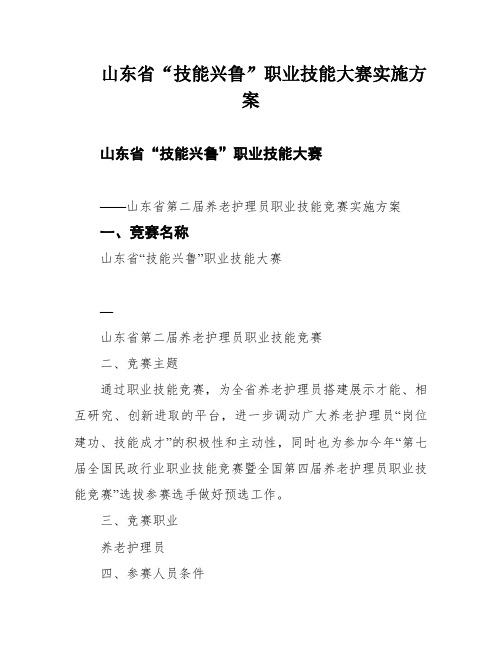 山东省“技能兴鲁”职业技能大赛实施方案

山东省“技能兴鲁”职业技能大赛

——山东省第二届养老护理员职业技能竞赛实施方案

一、竞赛名称

山东省“技能兴鲁”职业技能大赛

—

山东省第二届养老护理员职业技能竞赛

二、竞赛主题

通过职业技能竞赛，为全省养老护理员搭建展示才能、相互研究、创新进取的平台，进一步调动广大养老护理员“岗位建功、技能成才”的积极性和主动性，同时也为参加今年“第七届全国民政行业职业技能竞赛暨全国第四届养老护理员职业技能竞赛”选拔参赛选手做好预选工作。

三、竞赛职业

养老护理员

四、参赛人员条件